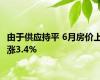 由于供应持平 6月房价上涨3.4%